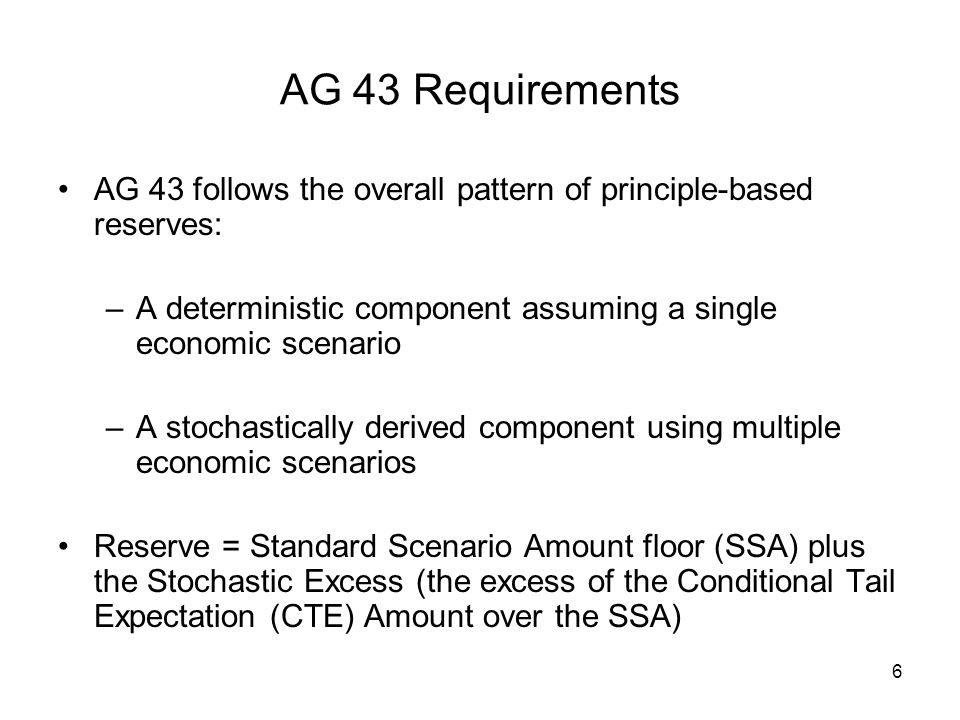 AG 43 Requirements

• AG 43 follows the overall pattern of principle-based reserves:

– A deterministic component assuming a single economic scenario

– A stochastically derived component using multiple economic scenarios

• Reserve = Standard Scenario Amount floor (SSA) plus the Stochastic Excess (the excess of the Conditional Tail Expectation (CTE) Amount over the SSA)

6